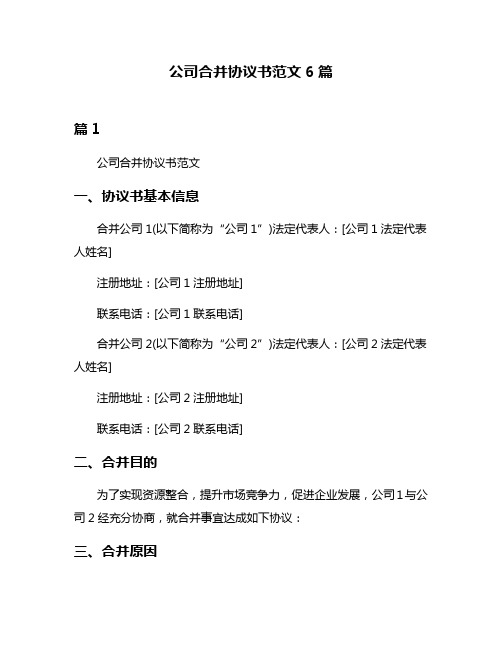 公司合并协议书范文 6 篇

篇 1

公司合并协议书范文

一、协议书基本信息

合并公司 1(以下简称为“公司 1”)法定代表人：[公司 1 法定代表人姓名]

注册地址：[公司 1 注册地址]

联系电话：[公司 1 联系电话]

合并公司 2(以下简称为“公司 2”)法定代表人：[公司 2 法定代表人姓名]

注册地址：[公司 2 注册地址]

联系电话：[公司 2 联系电话]

二、合并目的

为了实现资源整合，提升市场竞争力，促进企业发展，公司 1 与公司 2 经充分协商，就合并事宜达成如下协议：

三、合并原因